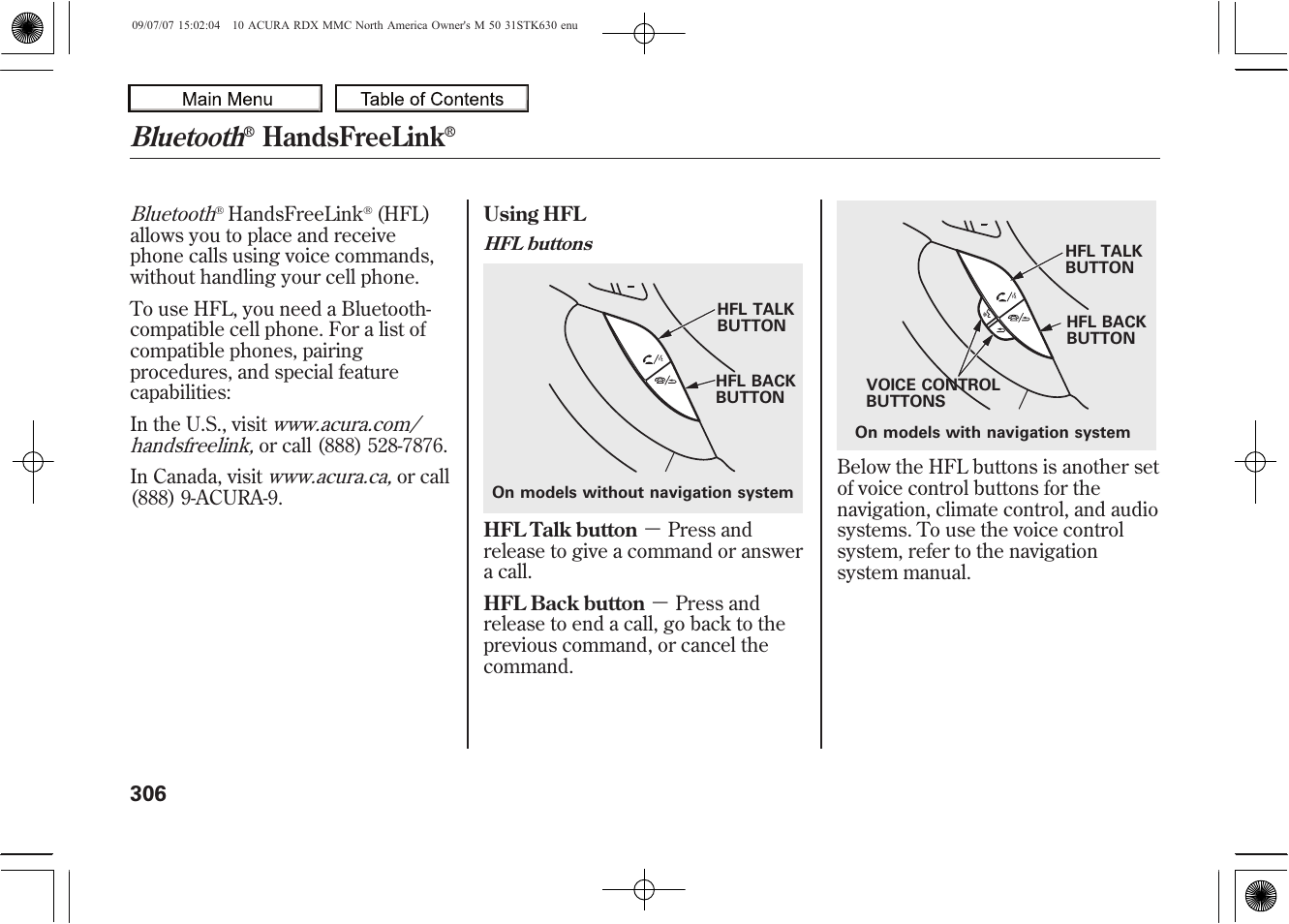 09/07/07 15:02:04 10 ACURA RDX MMC North America Owner's M 50 31STK630 enu

Main Menu

Table of Contents

Bluetooth® HandsFreeLink®

Bluetooth® HandsFreeLink® (HFL) allows you to place and receive phone calls using voice commands, without handling your cell phone.

To use HFL, you need a Bluetooth-compatible cell phone. For a list of compatible phones, pairing procedures, and special feature capabilities:

In the U.S., visit www.acura.com/handsfreelink, or call (888) 528-7876.

In Canada, visit www.acura.ca, or call (888) 9-ACURA-9.

Using HFL

HFL buttons

HFL TALK BUTTON

HFL BACK BUTTON

On models without navigation system

HFL Talk button — Press and release to give a command or answer a call.

HFL Back button — Press and release to end a call, go back to the previous command, or cancel the command.

HFL TALK BUTTON

HFL BACK BUTTON

VOICE CONTROL BUTTONS

On models with navigation system

Below the HFL buttons is another set of voice control buttons for the navigation, climate control, and audio systems. To use the voice control system, refer to the navigation system manual.

306